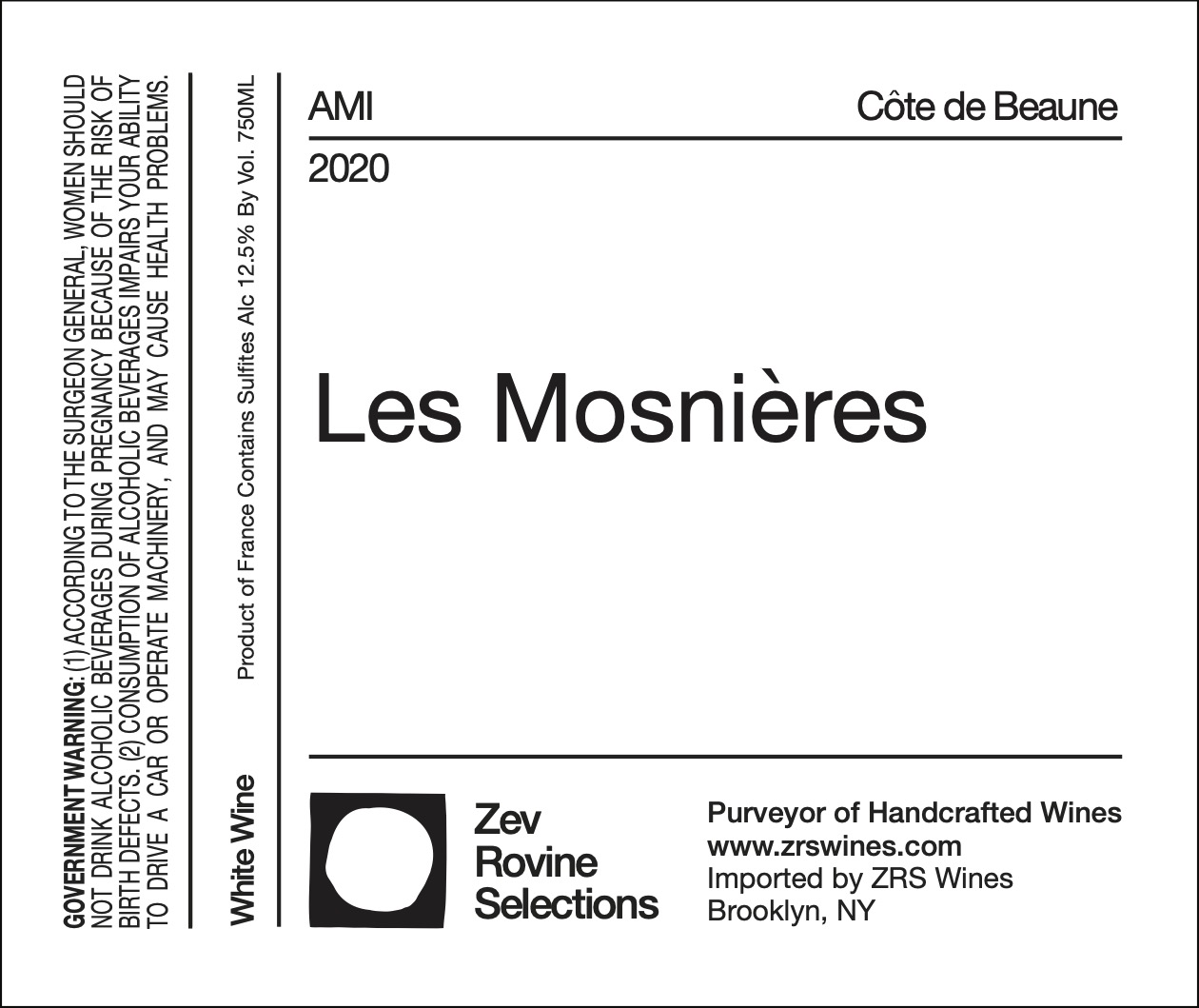 GOVERNMENT WARNING: (1) ACCORDING TO THE SURGEON GENERAL, WOMEN SHOULD NOT DRINK ALCOHOLIC BEVERAGES DURING PREGNANCY BECAUSE OF THE RISK OF BIRTH DEFECTS. (2) CONSUMPTION OF ALCOHOLIC BEVERAGES IMPAIRS YOUR ABILITY TO DRIVE A CAR OR OPERATE MACHINERY, AND MAY CAUSE HEALTH PROBLEMS.

White Wine

Product of France Contains Sulfites Alc 12.5% By Vol. 750ML

AMI

Côte de Beaune

2020

Les Mosnières

Zev
Rovine
Selections

Purveyor of Handcrafted Wines
www.zrswines.com
Imported by ZRS Wines
Brooklyn, NY